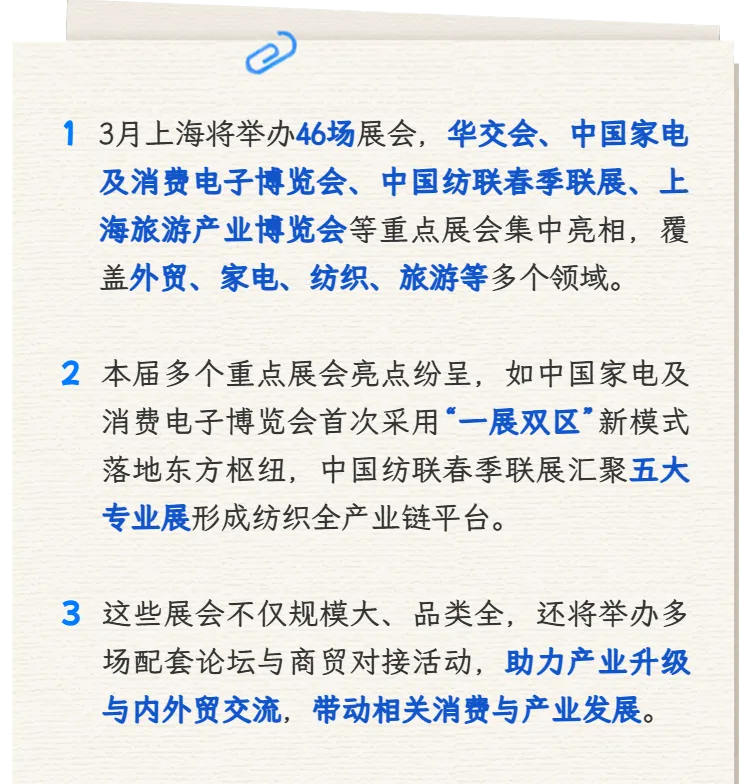 1 3月上海将举办46场展会，华交会、中国家电及消费电子博览会、中国纺联春季联展、上海旅游产业博览会等重点展会集中亮相，覆盖外贸、家电、纺织、旅游等多个领域。

2 本届多个重点展会亮点纷呈，如中国家电及消费电子博览会首次采用“一展双区”新模式落地东方枢纽，中国纺联春季联展汇聚五大专业展形成纺织全产业链平台。

3 这些展会不仅规模大、品类全，还将举办多场配套论坛与商贸对接活动，助力产业升级与内外贸交流，带动相关消费与产业发展。